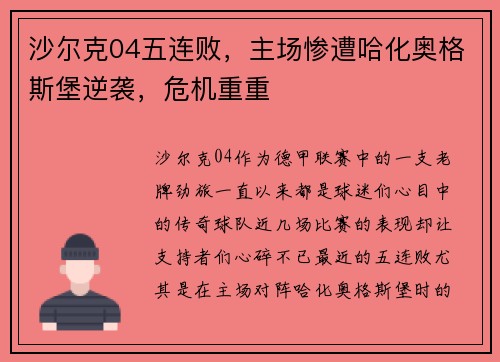 沙尔克04五连败，主场惨遭哈化奥格斯堡逆袭，危机重重

沙尔克04作为德甲联赛中的一支老牌劲旅一直以来都是球迷们心目中的传奇球队近几场比赛的表现却让支持者们心碎不已最近的五连败尤其是在主场对阵哈化奥格斯堡时的